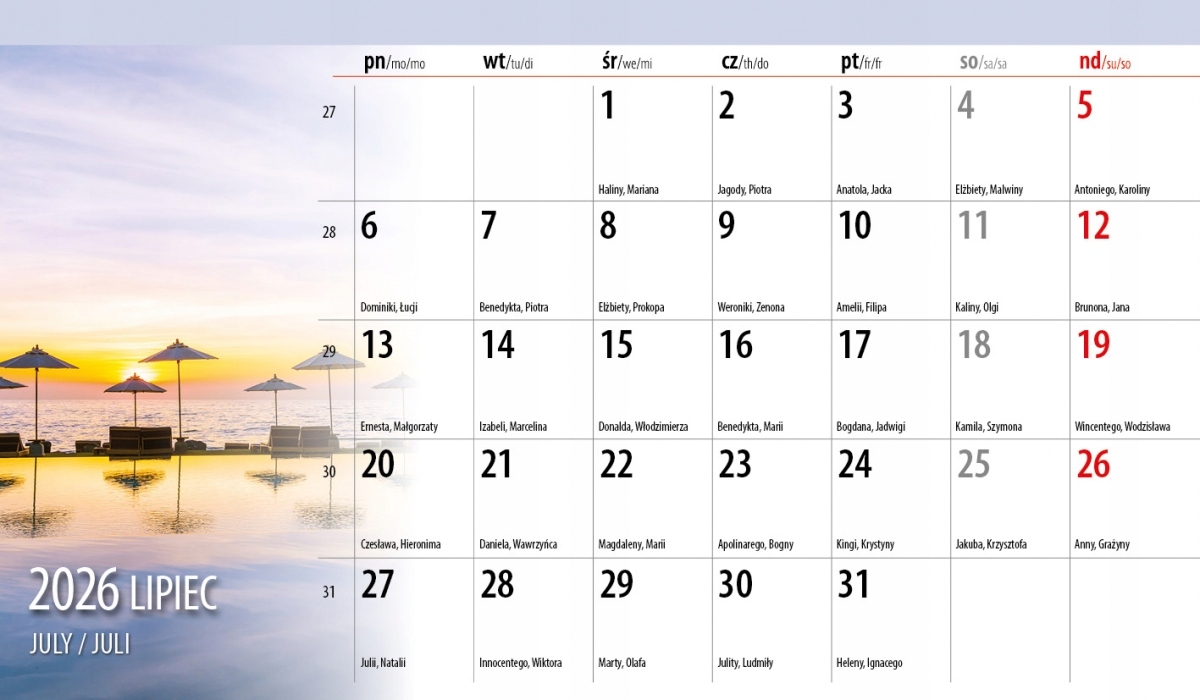 | | pn/mo/mo | wt/tu/di | śr/we/mi | cz/th/do | pt/fr/fr | so/sa/sa | nd/su/so |
|---|---|---|---|---|---|---|---|
| 27 | | | 1 Haliny, Mariana | 2 Jagody, Piotra | 3 Anatola, Jacka | 4 Elżbiety, Malwiny | 5 Antoniego, Karoliny |
| 28 | 6 Dominiki, Łucji | 7 Benedykta, Piotra | 8 Elżbiety, Prokopa | 9 Weroniki, Zenona | 10 Amelii, Filipa | 11 Kaliny, Olgi | 12 Brunona, Jana |
| 29 | 13 Ernesta, Małgorzaty | 14 Izabeli, Marcelina | 15 Donalda, Włodzimierza | 16 Benedykta, Marii | 17 Bogdana, Jadwigi | 18 Kamila, Szymona | 19 Wincentego, Wodzisława |
| 30 | 20 Czesława, Hieronima | 21 Daniela, Wawrzyńca | 22 Magdaleny, Marii | 23 Apolinarego, Bogny | 24 Kingi, Krystyny | 25 Jakuba, Krzysztofa | 26 Anny, Grażyny |
| 31 | 27 Julii, Natalii | 28 Innocentego, Wiktora | 29 Marty, Olafa | 30 Julity, Ludmiły | 31 Heleny, Ignacego | | |

2026 LIPIEC

JULY / JULI